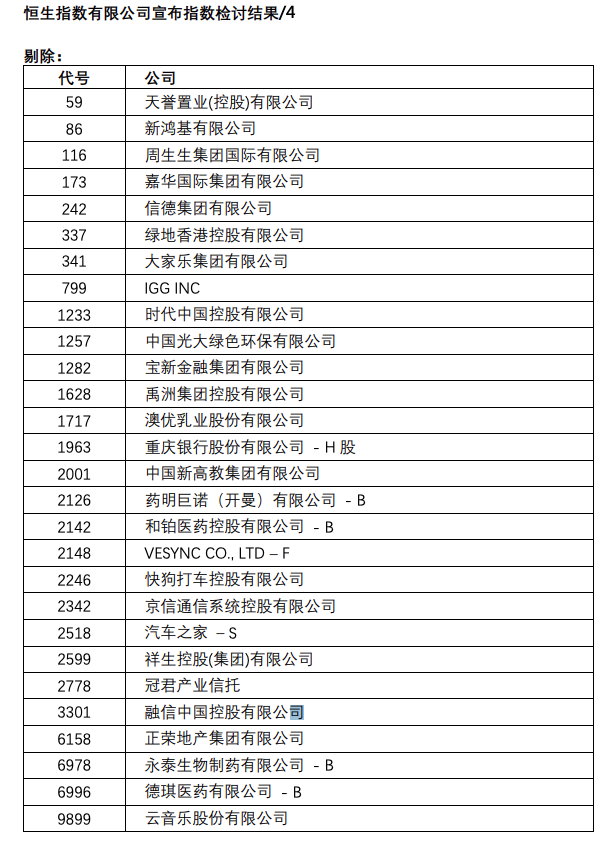 恒生指数有限公司宣布指数检讨结果/4

剔除：

| 代号 | 公司 |
|---|---|
| 59 | 天誉置业(控股)有限公司 |
| 86 | 新鸿基有限公司 |
| 116 | 周生生集团国际有限公司 |
| 173 | 嘉华国际集团有限公司 |
| 242 | 信德集团有限公司 |
| 337 | 绿地香港控股有限公司 |
| 341 | 大家乐集团有限公司 |
| 799 | IGG INC |
| 1233 | 时代中国控股有限公司 |
| 1257 | 中国光大绿色环保有限公司 |
| 1282 | 宝新金融集团有限公司 |
| 1628 | 禹洲集团控股有限公司 |
| 1717 | 澳优乳业股份有限公司 |
| 1963 | 重庆银行股份有限公司 - H 股 |
| 2001 | 中国新高教集团有限公司 |
| 2126 | 药明巨诺（开曼）有限公司 - B |
| 2142 | 和铂医药控股有限公司 - B |
| 2148 | VESYNC CO., LTD – F |
| 2246 | 快狗打车控股有限公司 |
| 2342 | 京信通信系统控股有限公司 |
| 2518 | 汽车之家 – S |
| 2599 | 祥生控股(集团)有限公司 |
| 2778 | 冠君产业信托 |
| 3301 | 融信中国控股有限公司 |
| 6158 | 正荣地产集团有限公司 |
| 6978 | 永泰生物制药有限公司 - B |
| 6996 | 德琪医药有限公司 - B |
| 9899 | 云音乐股份有限公司 |